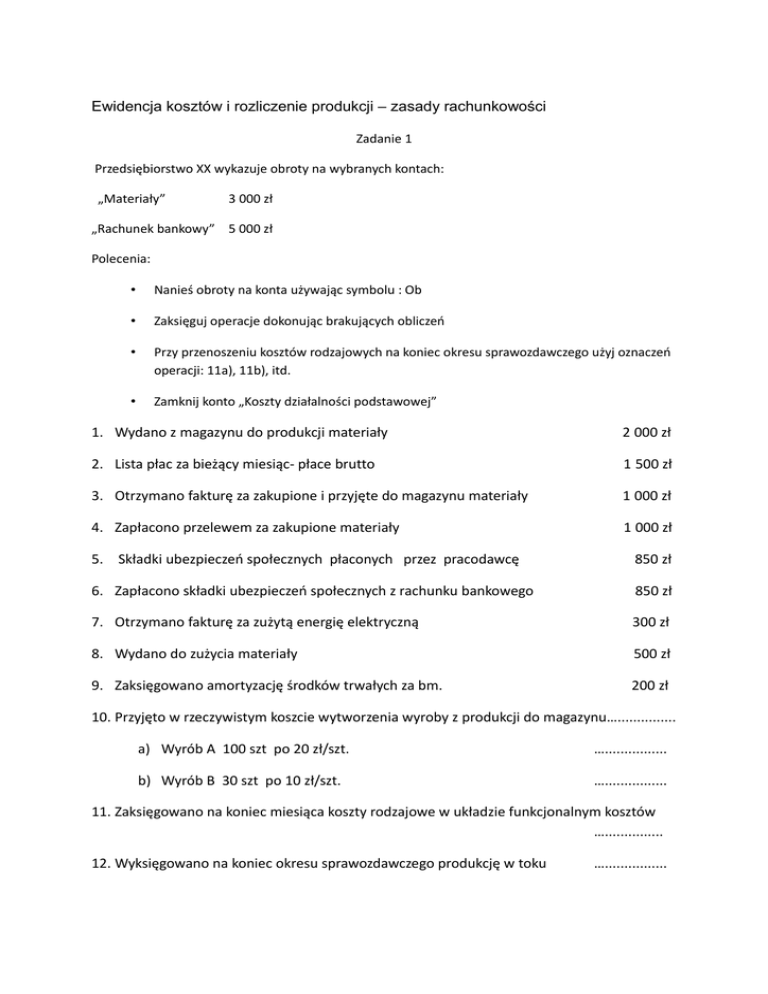 Ewidencja kosztów i rozliczenie produkcji – zasady rachunkowości

Zadanie 1

Przedsiębiorstwo XX wykazuje obroty na wybranych kontach:

„Materiały” 3 000 zł

„Rachunek bankowy” 5 000 zł

Polecenia:

• Nanieś obroty na konta używając symbolu : Ob

• Zaksięguj operacje dokonując brakujących obliczeń

• Przy przenoszeniu kosztów rodzajowych na koniec okresu sprawozdawczego użyj oznaczeń operacji: 11a), 11b), itd.

• Zamknij konto „Koszty działalności podstawowej”

1. Wydano z magazynu do produkcji materiały 2 000 zł

2. Lista płac za bieżący miesiąc- płace brutto 1 500 zł

3. Otrzymano fakturę za zakupione i przyjęte do magazynu materiały 1 000 zł

4. Zapłacono przelewem za zakupione materiały 1 000 zł

5. Składki ubezpieczeń społecznych płaconych przez pracodawcę 850 zł

6. Zapłacono składki ubezpieczeń społecznych z rachunku bankowego 850 zł

7. Otrzymano fakturę za zużytą energię elektryczną 300 zł

8. Wydano do zużycia materiały 500 zł

9. Zaksięgowano amortyzację środków trwałych za bm. 200 zł

10. Przyjęto w rzeczywistym koszcie wytworzenia wyroby z produkcji do magazynu..................

a) Wyrób A 100 szt po 20 zł/szt. ...................

b) Wyrób B 30 szt po 10 zł/szt. ...................

11. Zaksięgowano na koniec miesiąca koszty rodzajowe w układzie funkcjonalnym kosztów ..................

12. Wyksięgowano na koniec okresu sprawozdawczego produkcję w toku ...................